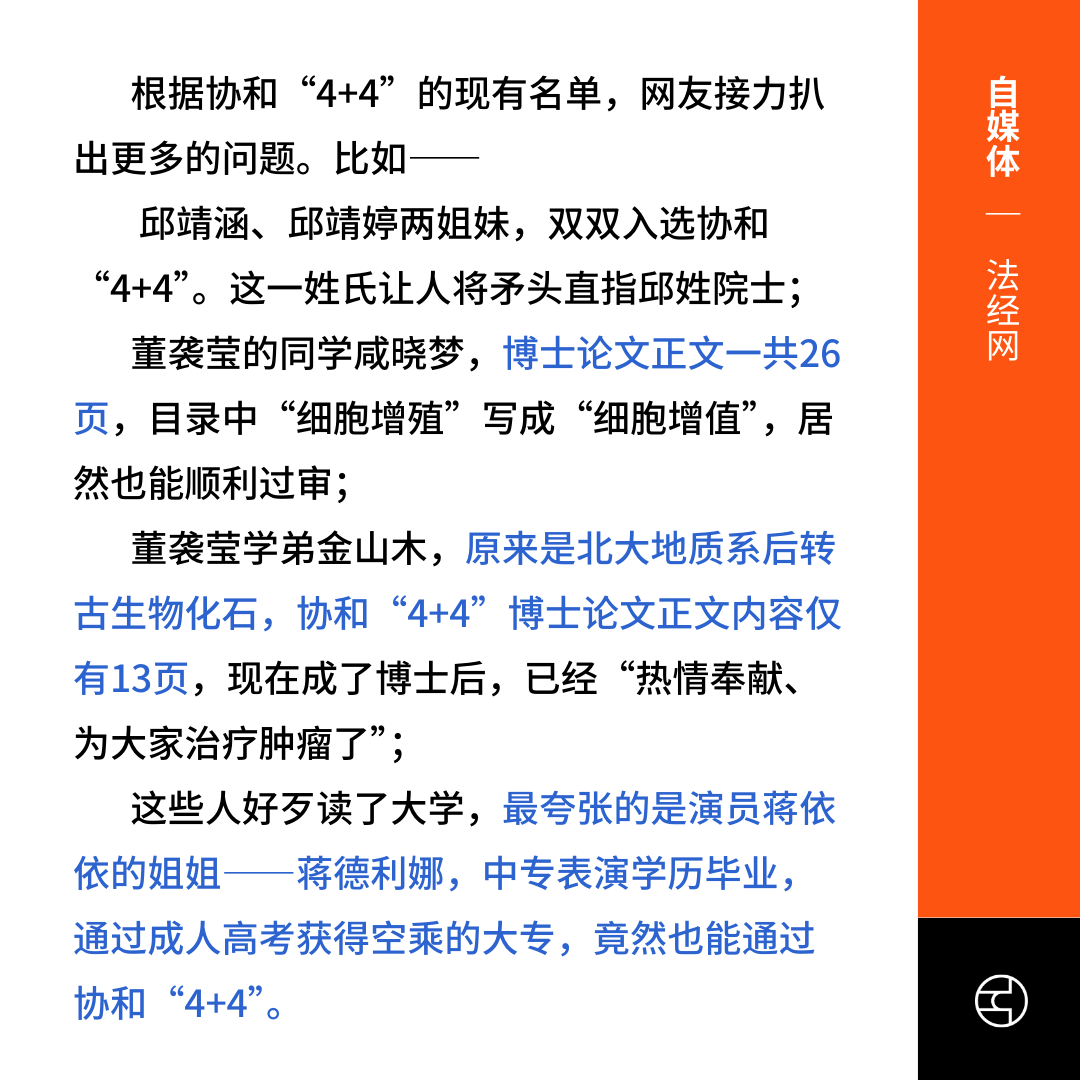 根据协和“4+4”的现有名单，网友接力扒出更多的问题。比如——

邱靖涵、邱靖婷两姐妹，双双入选协和“4+4”。这一姓氏让人将矛头直指邱姓院士；

董袭莹的同学咸晓梦，博士论文正文一共26页，目录中“细胞增殖”写成“细胞增值”，居然也能顺利过审；

董袭莹学弟金山木，原来是北大地质系后转古生物化石，协和“4+4”博士论文正文内容仅有13页，现在成了博士后，已经“热情奉献、为大家治疗肿瘤了”；

这些人好歹读了大学，最夸张的是演员蒋依依的姐姐——蒋德利娜，中专表演学历毕业，通过成人高考获得空乘的大专，竟然也能通过协和“4+4”。

自媒体

—

法经网